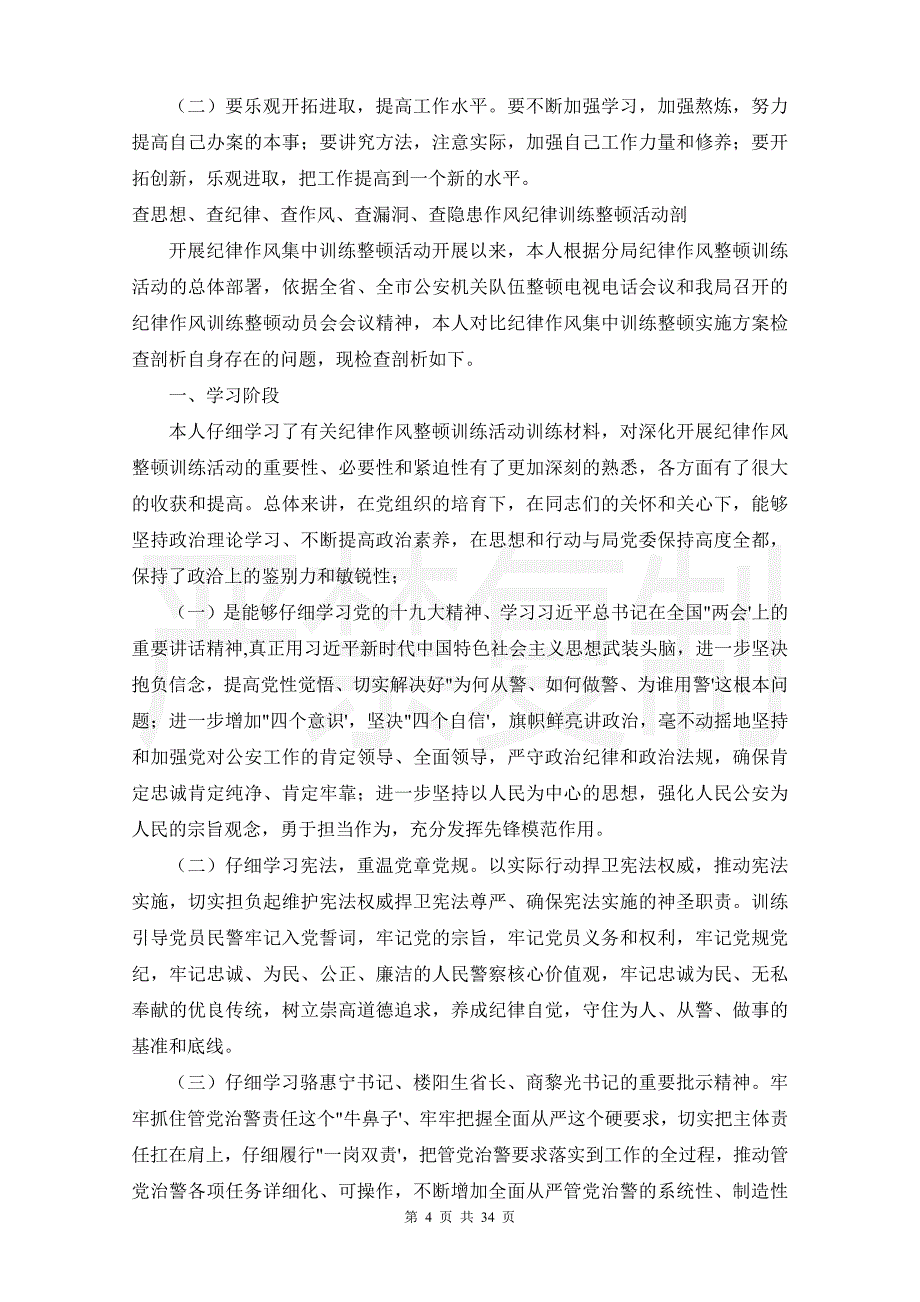 （二）要乐观开拓进取，提高工作水平。要不断加强学习，加强熬炼，努力提高自己办案的本事；要讲究方法，注意实际，加强自己工作力量和修养；要开拓创新，乐观进取，把工作提高到一个新的水平。

查思想、查纪律、查作风、查漏洞、查隐患作风纪律训练整顿活动剖

开展纪律作风集中训练整顿活动开展以来，本人根据分局纪律作风整顿训练活动的总体部署，依据全省、全市公安机关队伍整顿电视电话会议和我局召开的纪律作风训练整顿动员会会议精神，本人对比纪律作风集中训练整顿实施方案检查剖析自身存在的问题，现检查剖析如下。

一、学习阶段

本人仔细学习了有关纪律作风整顿训练活动训练材料，对深化开展纪律作风整顿训练活动的重要性、必要性和紧迫性有了更加深刻的熟悉，各方面有了很大的收获和提高。总体来讲，在党组织的培育下，在同志们的关怀和关心下，能够坚持政治理论学习、不断提高政治素养，在思想和行动与局党委保持高度全都，保持了政治上的鉴别力和敏锐性；

（一）是能够仔细学习党的十九大精神、学习习近平总书记在全国"两会'上的重要讲话精神,真正用习近平新时代中国特色社会主义思想武装头脑，进一步坚决抱负信念，提高党性觉悟、切实解决好"为何从警、如何做警、为谁用警'这根本问题；进一步增加"四个意识'，坚决"四个自信'，旗帜鲜亮讲政治，毫不动摇地坚持和加强党对公安工作的肯定领导、全面领导，严守政治纪律和政治法规，确保肯定忠诚肯定纯净、肯定牢靠；进一步坚持以人民为中心的思想，强化人民公安为人民的宗旨观念，勇于担当作为，充分发挥先锋模范作用。

（二）仔细学习宪法，重温党章党规。以实际行动捍卫宪法权威，推动宪法实施，切实担负起维护宪法权威捍卫宪法尊严、确保宪法实施的神圣职责。训练引导党员民警牢记入党誓词，牢记党的宗旨，牢记党员义务和权利，牢记党规党纪，牢记忠诚、为民、公正、廉洁的人民警察核心价值观，牢记忠诚为民、无私奉献的优良传统，树立崇高道德追求，养成纪律自觉，守住为人、从警、做事的基准和底线。

（三）仔细学习骆惠宁书记、楼阳生省长、商黎光书记的重要批示精神。牢牢抓住管党治警责任这个"牛鼻子'、牢牢把握全面从严这个硬要求，切实把主体责任扛在肩上，仔细履行"一岗双责'，把管党治警要求落实到工作的全过程，推动管党治警各项任务详细化、可操作，不断增加全面从严管党治警的系统性、制造性

第 4 页 共 34 页